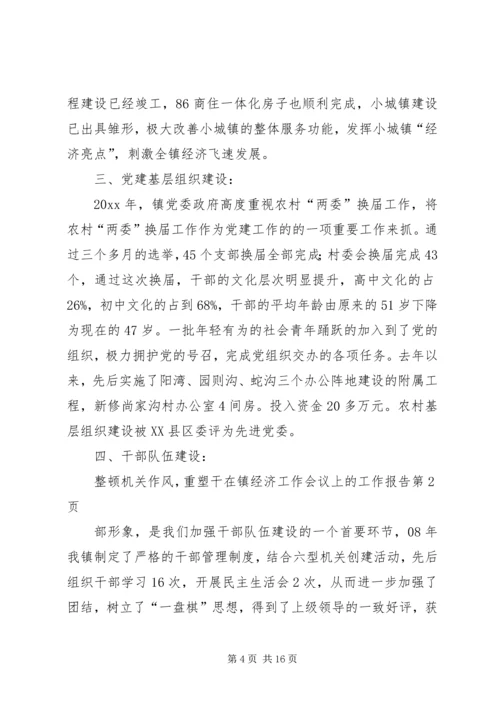 程建设已经竣工，86 商住一体化房子也顺利完成，小城镇建设已出具雏形，极大改善小城镇的整体服务功能，发挥小城镇“经济亮点”，刺激全镇经济飞速发展。

三、党建基层组织建设：

20xx 年，镇党委政府高度重视农村“两委”换届工作，将农村“两委”换届工作作为党建工作的的一项重要工作来抓。通过三个多月的选举，45 个支部换届全部完成；村委会换届完成 43 个，通过这次换届，干部的文化层次明显提升，高中文化的占 26%，初中文化的占到 68%，干部的平均年龄由原来的 51 岁下降为现在的 47 岁。一批年轻有为的社会青年踊跃的加入到了党的组织，极力拥护党的号召，完成党组织交办的各项任务。去年以来，先后实施了阳湾、园则沟、蛇沟三个办公阵地建设的附属工程，新修尚家沟村办公室 4 间房。投入资金 20 多万元。农村基层组织建设被 XX 县区委评为先进党委。

四、干部队伍建设：

整顿机关作风，重塑干在镇经济工作会议上的工作报告第 2 页

部形象，是我们加强干部队伍建设的一个首要环节，08 年我镇制定了严格的干部管理制度，结合六型机关创建活动，先后组织干部学习 16 次，开展民主生活会 2 次，从而进一步加强了团结，树立了“一盘棋”思想，得到了上级领导的一致好评，获

第 4 页 共 16 页